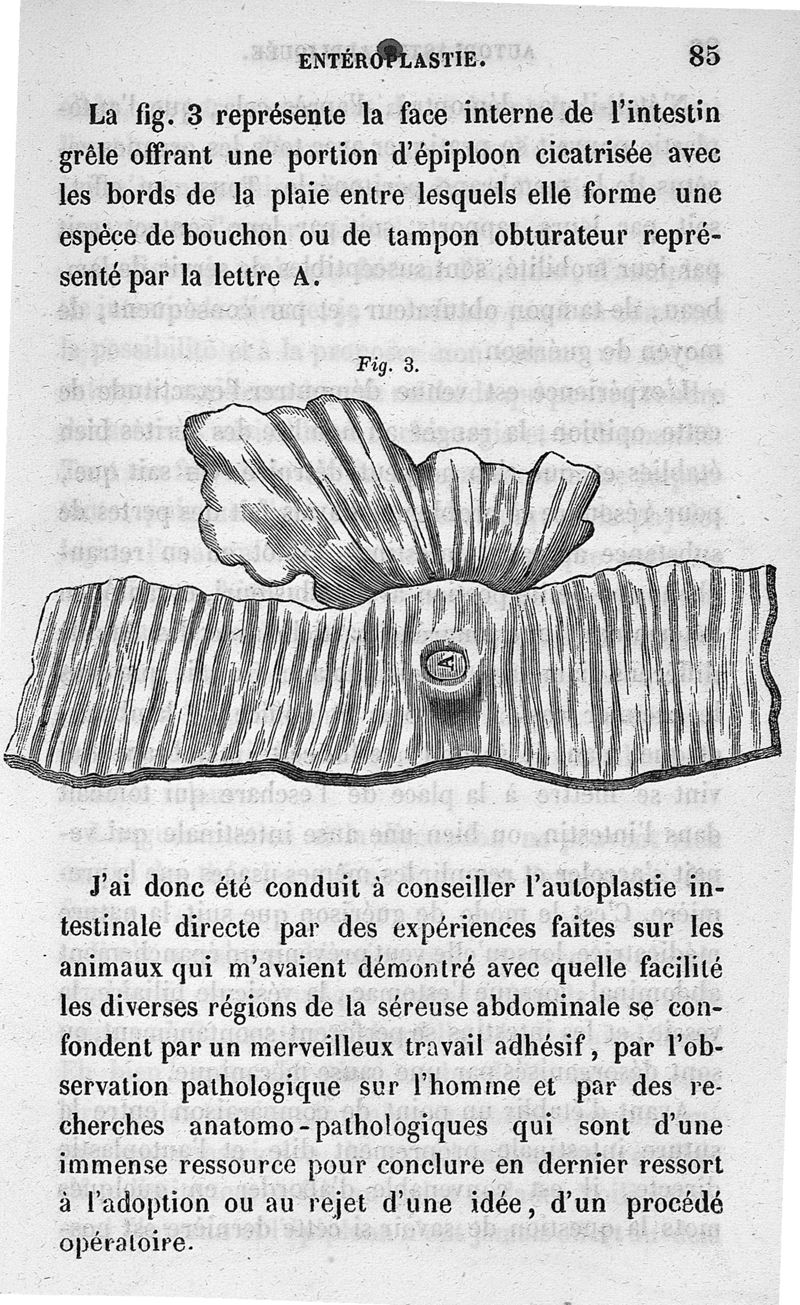 ENTÉROPLASTIE. 85

La fig. 3 représente la face interne de l'intestin grêle offrant une portion d'épiploon cicatrisée avec les bords de la plaie entre lesquels elle forme une espèce de bouchon ou de tampon obturateur représenté par la lettre A.

Fig. 3.

A

J'ai donc été conduit à conseiller l'autoplastie intestinale directe par des expériences faites sur les animaux qui m'avaient démontré avec quelle facilité les diverses régions de la séreuse abdominale se confondent par un merveilleux travail adhésif, par l'observation pathologique sur l'homme et par des recherches anatomo-pathologiques qui sont d'une immense ressource pour conclure en dernier ressort à l'adoption ou au rejet d'une idée, d'un procédé opératoire.